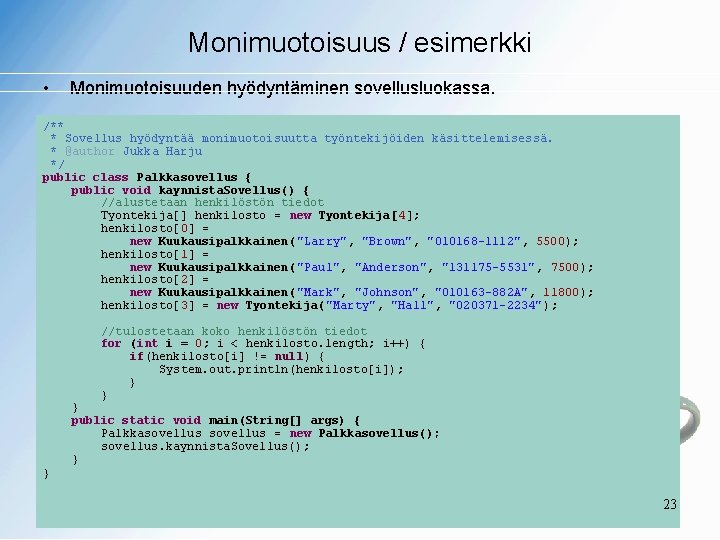 Monimuotoisuus / esimerkki

• Monimuotoisuuden hyödyntäminen sovellusluokassa.

/**
 * Sovellus hyödyntää monimuotoisuutta työntekijöiden käsittelemisessä.
 * @author Jukka Harju
 */
public class Palkkasovellus {
    public void kaynnistaSovellus() {
        //alustetaan henkilöstön tiedot
        Tyontekija[] henkilosto = new Tyontekija[4];
        henkilosto[0] =
            new Kuukausipalkkainen("Larry", "Brown", "010168-1112", 5500);
        henkilosto[1] =
            new Kuukausipalkkainen("Paul", "Anderson", "131175-5531", 7500);
        henkilosto[2] =
            new Kuukausipalkkainen("Mark", "Johnson", "010163-882A", 11800);
        henkilosto[3] = new Tyontekija("Marty", "Hall", "020371-2234");

        //tulostetaan koko henkilöstön tiedot
        for (int i = 0; i < henkilosto.length; i++) {
            if(henkilosto[i] != null) {
                System.out.println(henkilosto[i]);
            }
        }
    }
    public static void main(String[] args) {
        Palkkasovellus sovellus = new Palkkasovellus();
        sovellus.kaynnistaSovellus();
    }
}

23